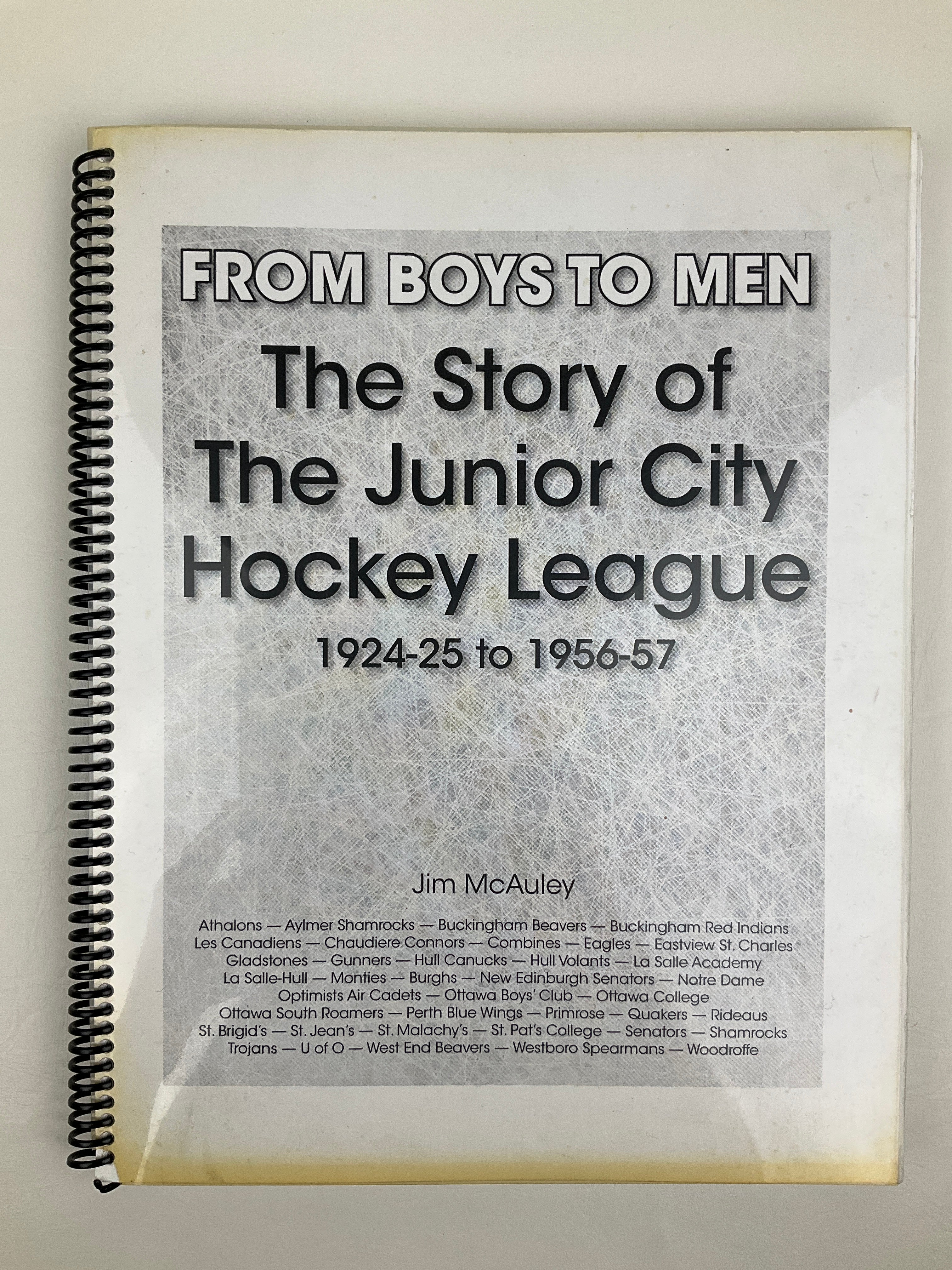 FROM BOYS TO MEN

The Story of The Junior City Hockey League

1924-25 to 1956-57

Jim McAuley

Athalons — Aylmer Shamrocks — Buckingham Beavers — Buckingham Red Indians
Les Canadiens — Chaudiere Connors — Combines — Eagles — Eastview St. Charles
Gladstones — Gunners — Hull Canucks — Hull Volants — La Salle Academy
La Salle-Hull — Monties — Burghs — New Edinburgh Senators — Notre Dame
Optimists Air Cadets — Ottawa Boys' Club — Ottawa College
Ottawa South Roamers — Perth Blue Wings — Primrose — Quakers — Rideaus
St. Brigid's — St. Jean's — St. Malachy's — St. Pat's College — Senators — Shamrocks
Trojans — U of O — West End Beavers — Westboro Spearmans — Woodroffe